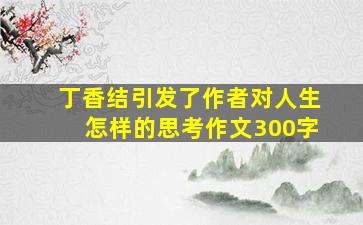 丁香结引发了作者对人生怎样的思考作文300字